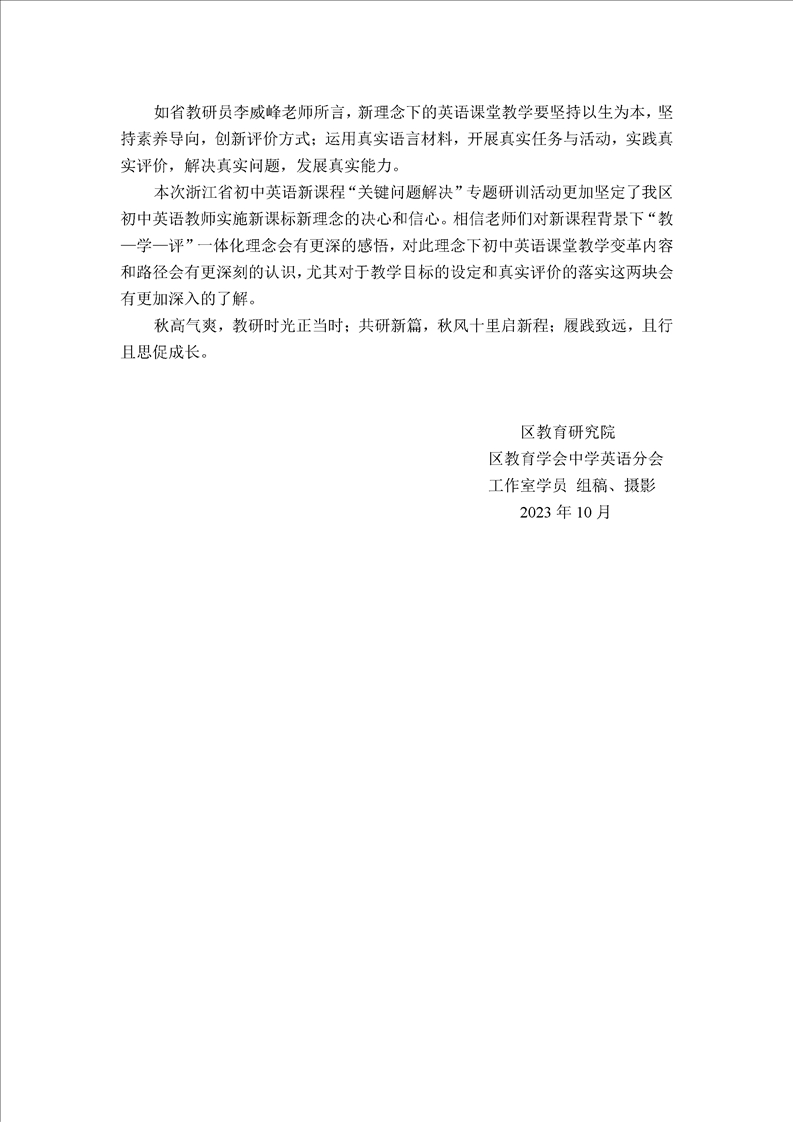 如省教研员李威峰老师所言，新理念下的英语课堂教学要坚持以生为本，坚持素养导向，创新评价方式；运用真实语言材料，开展真实任务与活动，实践真实评价，解决真实问题，发展真实能力。

本次浙江省初中英语新课程“关键问题解决”专题研训活动更加坚定了我区初中英语教师实施新课标新理念的决心和信心。相信老师们对新课程背景下“教—学—评”一体化理念会有更深的感悟，对此理念下初中英语课堂教学变革内容和路径会有更深刻的认识，尤其对于教学目标的设定和真实评价的落实这两块会有更加深入的了解。

秋高气爽，教研时光正当时；共研新篇，秋风十里启新程；履践致远，且行且思促成长。

区教育研究院
区教育学会中学英语分会
工作室学员 组稿、摄影
2023 年 10 月